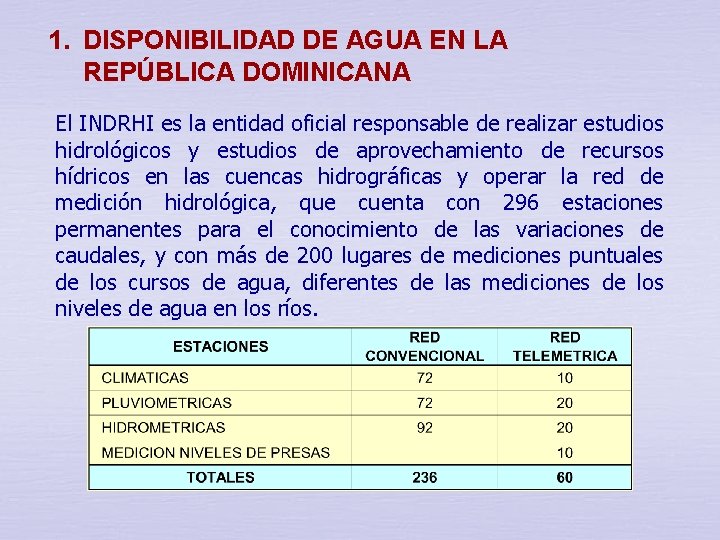 1. DISPONIBILIDAD DE AGUA EN LA REPÚBLICA DOMINICANA

El INDRHI es la entidad oficial responsable de realizar estudios hidrológicos y estudios de aprovechamiento de recursos hídricos en las cuencas hidrográficas y operar la red de medición hidrológica, que cuenta con 296 estaciones permanentes para el conocimiento de las variaciones de caudales, y con más de 200 lugares de mediciones puntuales de los cursos de agua, diferentes de las mediciones de los niveles de agua en los ríos.

| ESTACIONES | RED CONVENCIONAL | RED TELEMETRICA |
|---|---|---|
| CLIMATICAS | 72 | 10 |
| PLUVIOMETRICAS | 72 | 20 |
| HIDROMETRICAS | 92 | 20 |
| MEDICION NIVELES DE PRESAS | | 10 |
| TOTALES | 236 | 60 |